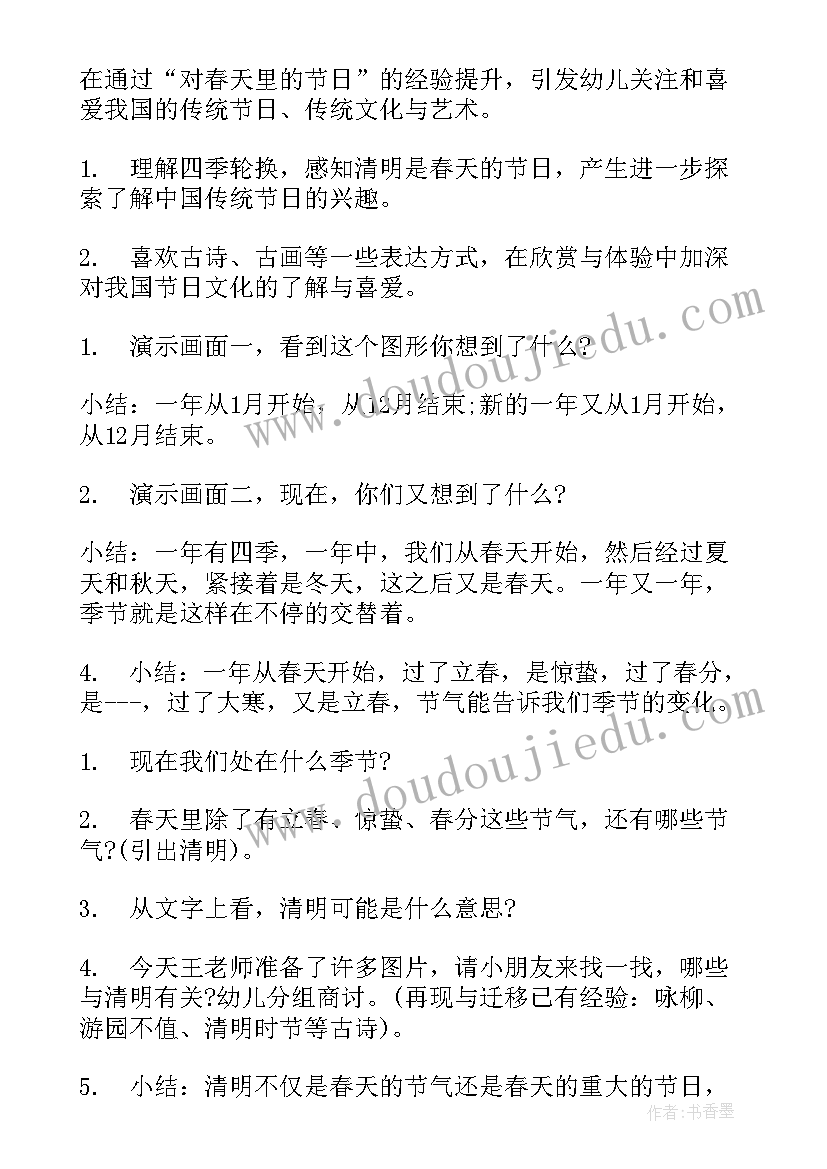 在通过“对春天里的节日”的经验提升，引发幼儿关注和喜爱我国的传统节日、传统文化与艺术。

1. 理解四季轮换，感知清明是春天的节日，产生进一步探索了解中国传统节日的兴趣。

2. 喜欢古诗、古画等一些表达方式，在欣赏与体验中加深对我国节日文化的了解与喜爱。

1. 演示画面一，看到这个图形你想到了什么?

小结：一年从1月开始，从12月结束;新的一年又从1月开始，从12月结束。

2. 演示画面二，现在，你们又想到了什么?

小结：一年有四季，一年中，我们从春天开始，然后经过夏天和秋天，紧接着是冬天，这之后又是春天。一年又一年，季节就是这样在不停的交替着。

4. 小结：一年从春天开始，过了立春，是惊蛰，过了春分，是---，过了大寒，又是立春，节气能告诉我们季节的变化。

1. 现在我们处在什么季节?

2. 春天里除了有立春、惊蛰、春分这些节气，还有哪些节气?(引出清明)。

3. 从文字上看，清明可能是什么意思?

4. 今天王老师准备了许多图片，请小朋友来找一找，哪些与清明有关?幼儿分组商讨。(再现与迁移已有经验：咏柳、游园不值、清明时节等古诗)。

5. 小结：清明不仅是春天的节气还是春天的重大的节日，

www.doudoujiedu.com

www.doudoujiedu.com

作者：书香墨